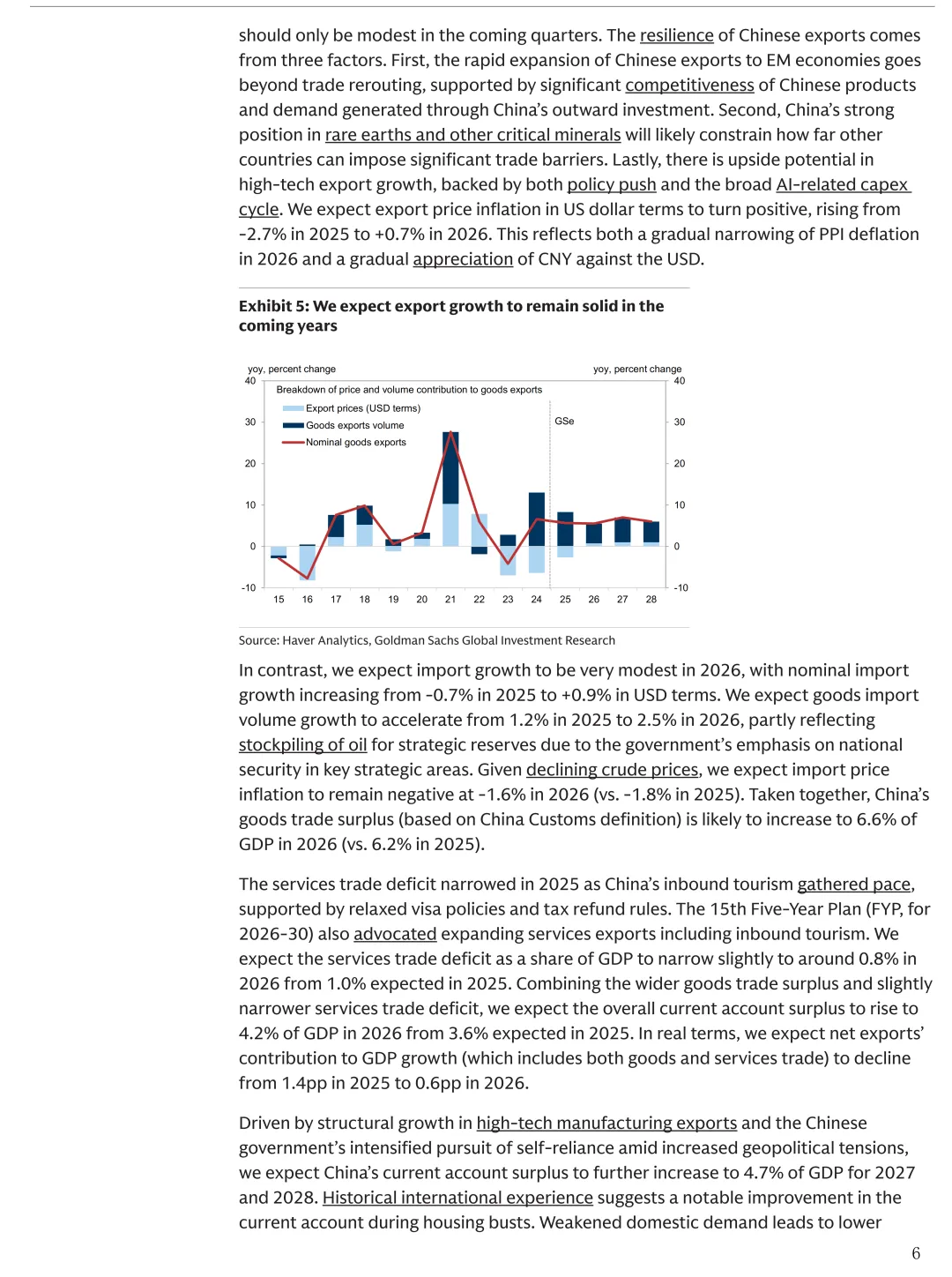 should only be modest in the coming quarters. The resilience of Chinese exports comes from three factors. First, the rapid expansion of Chinese exports to EM economies goes beyond trade rerouting, supported by significant competitiveness of Chinese products and demand generated through China's outward investment. Second, China's strong position in rare earths and other critical minerals will likely constrain how far other countries can impose significant trade barriers. Lastly, there is upside potential in high-tech export growth, backed by both policy push and the broad AI-related capex cycle. We expect export price inflation in US dollar terms to turn positive, rising from -2.7% in 2025 to +0.7% in 2026. This reflects both a gradual narrowing of PPI deflation in 2026 and a gradual appreciation of CNY against the USD.

Exhibit 5: We expect export growth to remain solid in the coming years

yoy, percent change
yoy, percent change
Breakdown of price and volume contribution to goods exports
Export prices (USD terms)
Goods exports volume
Nominal goods exports
GSe
40 30 20 10 0 -10
40 30 20 10 0 -10
15 16 17 18 19 20 21 22 23 24 25 26 27 28

Source: Haver Analytics, Goldman Sachs Global Investment Research

In contrast, we expect import growth to be very modest in 2026, with nominal import growth increasing from -0.7% in 2025 to +0.9% in USD terms. We expect goods import volume growth to accelerate from 1.2% in 2025 to 2.5% in 2026, partly reflecting stockpiling of oil for strategic reserves due to the government's emphasis on national security in key strategic areas. Given declining crude prices, we expect import price inflation to remain negative at -1.6% in 2026 (vs. -1.8% in 2025). Taken together, China's goods trade surplus (based on China Customs definition) is likely to increase to 6.6% of GDP in 2026 (vs. 6.2% in 2025).

The services trade deficit narrowed in 2025 as China's inbound tourism gathered pace, supported by relaxed visa policies and tax refund rules. The 15th Five-Year Plan (FYP, for 2026-30) also advocated expanding services exports including inbound tourism. We expect the services trade deficit as a share of GDP to narrow slightly to around 0.8% in 2026 from 1.0% expected in 2025. Combining the wider goods trade surplus and slightly narrower services trade deficit, we expect the overall current account surplus to rise to 4.2% of GDP in 2026 from 3.6% expected in 2025. In real terms, we expect net exports' contribution to GDP growth (which includes both goods and services trade) to decline from 1.4pp in 2025 to 0.6pp in 2026.

Driven by structural growth in high-tech manufacturing exports and the Chinese government's intensified pursuit of self-reliance amid increased geopolitical tensions, we expect China's current account surplus to further increase to 4.7% of GDP for 2027 and 2028. Historical international experience suggests a notable improvement in the current account during housing busts. Weakened domestic demand leads to lower

6